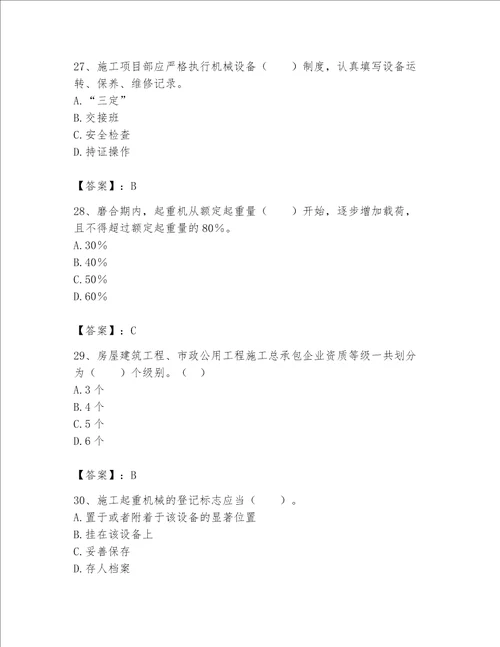 27、施工项目部应严格执行机械设备（　　）制度，认真填写设备运转、保养、维修记录。
A.“三定”
B.交接班
C.安全检查
D.持证操作

【答案】：B

28、磨合期内，起重机从额定起重量（　　）开始，逐步增加载荷，且不得超过额定起重量的80%。
A.30%
B.40%
C.50%
D.60%

【答案】：C

29、房屋建筑工程、市政公用工程施工总承包企业资质等级一共划分为（　　）个级别。（　）
A.3个
B.4个
C.5个
D.6个

【答案】：B

30、施工起重机械的登记标志应当（　　）。
A.置于或者附着于该设备的显著位置
B.挂在该设备上
C.妥善保存
D.存人档案